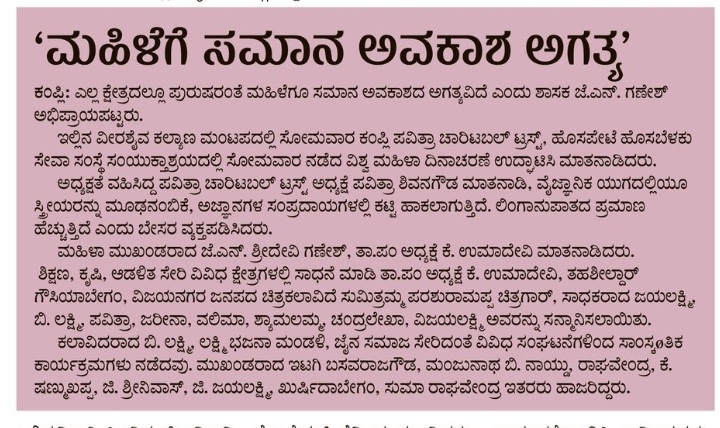 ‘ಮಹಿಳೆಗೆ ಸಮಾನ ಅವಕಾಶ ಅಗತ್ಯ’

ಕಂಪ್ಲಿ: ಎಲ್ಲ ಕ್ಷೇತ್ರದಲ್ಲೂ ಪುರುಷರಂತೆ ಮಹಿಳೆಗೂ ಸಮಾನ ಅವಕಾಶದ ಅಗತ್ಯವಿದೆ ಎಂದು ಶಾಸಕ ಜೆ.ಎನ್. ಗಣೇಶ್ ಅಭಿಪ್ರಾಯಪಟ್ಟರು.

ಇಲ್ಲಿನ ವೀರಶೈವ ಕಲ್ಯಾಣ ಮಂಟಪದಲ್ಲಿ ಸೋಮವಾರ ಕಂಪ್ಲಿ ಪವಿತ್ರಾ ಚಾರಿಟಬಲ್ ಟ್ರಸ್ಟ್, ಹೊಸಪೇಟೆ ಹೊಸಬೆಳಕು ಸೇವಾ ಸಂಸ್ಥೆ ಸಂಯುಕ್ತಾಶ್ರಯದಲ್ಲಿ ಸೋಮವಾರ ನಡೆದ ವಿಶ್ವ ಮಹಿಳಾ ದಿನಾಚರಣೆ ಉದ್ಘಾಟಿಸಿ ಮಾತನಾಡಿದರು.

ಅಧ್ಯಕ್ಷತೆ ವಹಿಸಿದ್ದ ಪವಿತ್ರಾ ಚಾರಿಟಬಲ್ ಟ್ರಸ್ಟ್ ಅಧ್ಯಕ್ಷೆ ಪವಿತ್ರಾ ಶಿವನಗೌಡ ಮಾತನಾಡಿ, ವೈಜ್ಞಾನಿಕ ಯುಗದಲ್ಲಿಯೂ ಸ್ತ್ರೀಯರನ್ನು ಮೂಢನಂಬಿಕೆ, ಅಜ್ಞಾನಗಳ ಸಂಪ್ರದಾಯಗಳಲ್ಲಿ ಕಟ್ಟಿ ಹಾಕಲಾಗುತ್ತಿದೆ. ಲಿಂಗಾನುಪಾತದ ಪ್ರಮಾಣ ಹೆಚ್ಚುತ್ತಿದೆ ಎಂದು ಬೇಸರ ವ್ಯಕ್ತಪಡಿಸಿದರು.

ಮಹಿಳಾ ಮುಖಂಡರಾದ ಜೆ.ಎನ್. ಶ್ರೀದೇವಿ ಗಣೇಶ್, ತಾ.ಪಂ ಅಧ್ಯಕ್ಷೆ ಕೆ. ಉಮಾದೇವಿ ಮಾತನಾಡಿದರು.

ಶಿಕ್ಷಣ, ಕೃಷಿ, ಆಡಳಿತ ಸೇರಿ ವಿವಿಧ ಕ್ಷೇತ್ರಗಳಲ್ಲಿ ಸಾಧನೆ ಮಾಡಿ ತಾ.ಪಂ ಅಧ್ಯಕ್ಷೆ ಕೆ. ಉಮಾದೇವಿ, ತಹಶೀಲ್ದಾರ್ ಗೌಸಿಯಾಬೇಗಂ, ವಿಜಯನಗರ ಜನಪದ ಚಿತ್ರಕಲಾವಿದೆ ಸುಮಿತ್ರಮ್ಮ ಪರಶುರಾಮಪ್ಪ ಚಿತ್ರಗಾರ್, ಸಾಧಕರಾದ ಜಯಲಕ್ಷ್ಮಿ, ಬಿ. ಲಕ್ಷ್ಮಿ, ಪವಿತ್ರಾ, ಜರೀನಾ, ವಲಿಮಾ, ಶ್ಯಾಮಲಮ್ಮ, ಚಂದ್ರಲೇಖಾ, ವಿಜಯಲಕ್ಷ್ಮಿ ಅವರನ್ನು ಸನ್ಮಾನಿಸಲಾಯಿತು.

ಕಲಾವಿದರಾದ ಬಿ. ಲಕ್ಷ್ಮಿ, ಲಕ್ಷ್ಮಿ ಭಜನಾ ಮಂಡಳಿ, ಜೈನ ಸಮಾಜ ಸೇರಿದಂತೆ ವಿವಿಧ ಸಂಘಟನೆಗಳಿಂದ ಸಾಂಸ್ಕೃತಿಕ ಕಾರ್ಯಕ್ರಮಗಳು ನಡೆದವು. ಮುಖಂಡರಾದ ಇಟಗಿ ಬಸವರಾಜಗೌಡ, ಮಂಜುನಾಥ ಬಿ. ನಾಯ್ಡು, ರಾಘವೇಂದ್ರ, ಕೆ. ಷಣ್ಮುಖಪ್ಪ, ಜಿ. ಶ್ರೀನಿವಾಸ್, ಜಿ. ಜಯಲಕ್ಷ್ಮಿ, ಖುರ್ಷಿದಾಬೇಗಂ, ಸುಮಾ ರಾಘವೇಂದ್ರ ಇತರರು ಹಾಜರಿದ್ದರು.